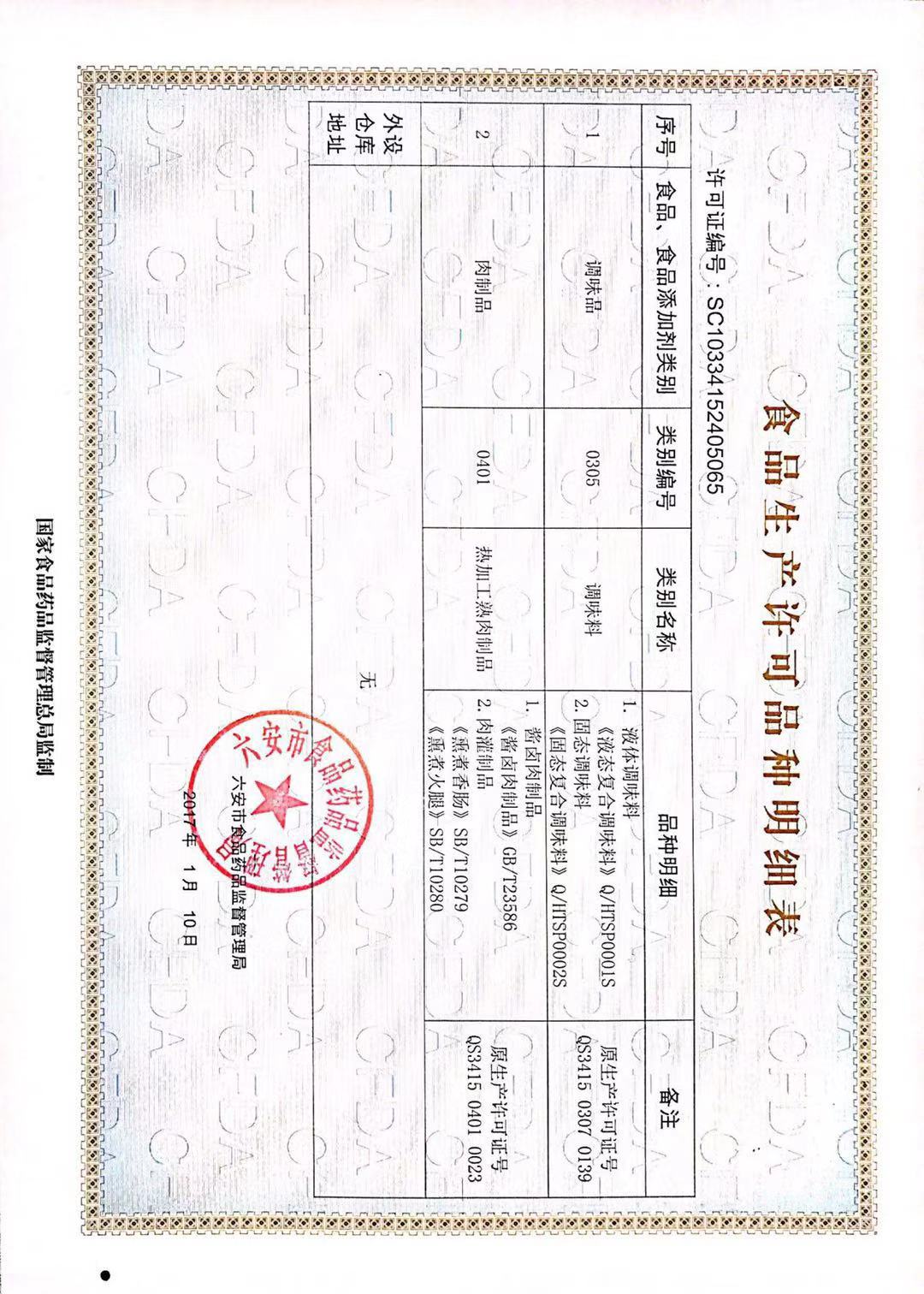 食品生产许可品种明细表

许可证编号：SC10334152405065

| 序号 | 食品、食品添加剂类别 | 类别编号 | 类别名称 | 品种明细 | 备注 |
|---|---|---|---|---|---|
| 1 | 调味品 | 0305 | 调味料 | 1. 液体调味料 《液态复合调味料》Q/HTSP0001S 2. 固态调味料 《固态复合调味料》Q/HTSP0002S | 原生产许可证号 QS3415 0307 0139 |
| 2 | 肉制品 | 0401 | 热加工熟肉制品 | 1. 酱卤肉制品 《酱卤肉制品》GB/T23586 2. 肉灌制品 《熏煮香肠》SB/T10279 《熏煮火腿》SB/T10280 | 原生产许可证号 QS3415 0401 0023 |
| 外设仓库地址 | 无 | | | | |

六安市食品药品监督管理局

六安市食品药品监督管理局

2017年 1月 10日

国家食品药品监督管理总局监制